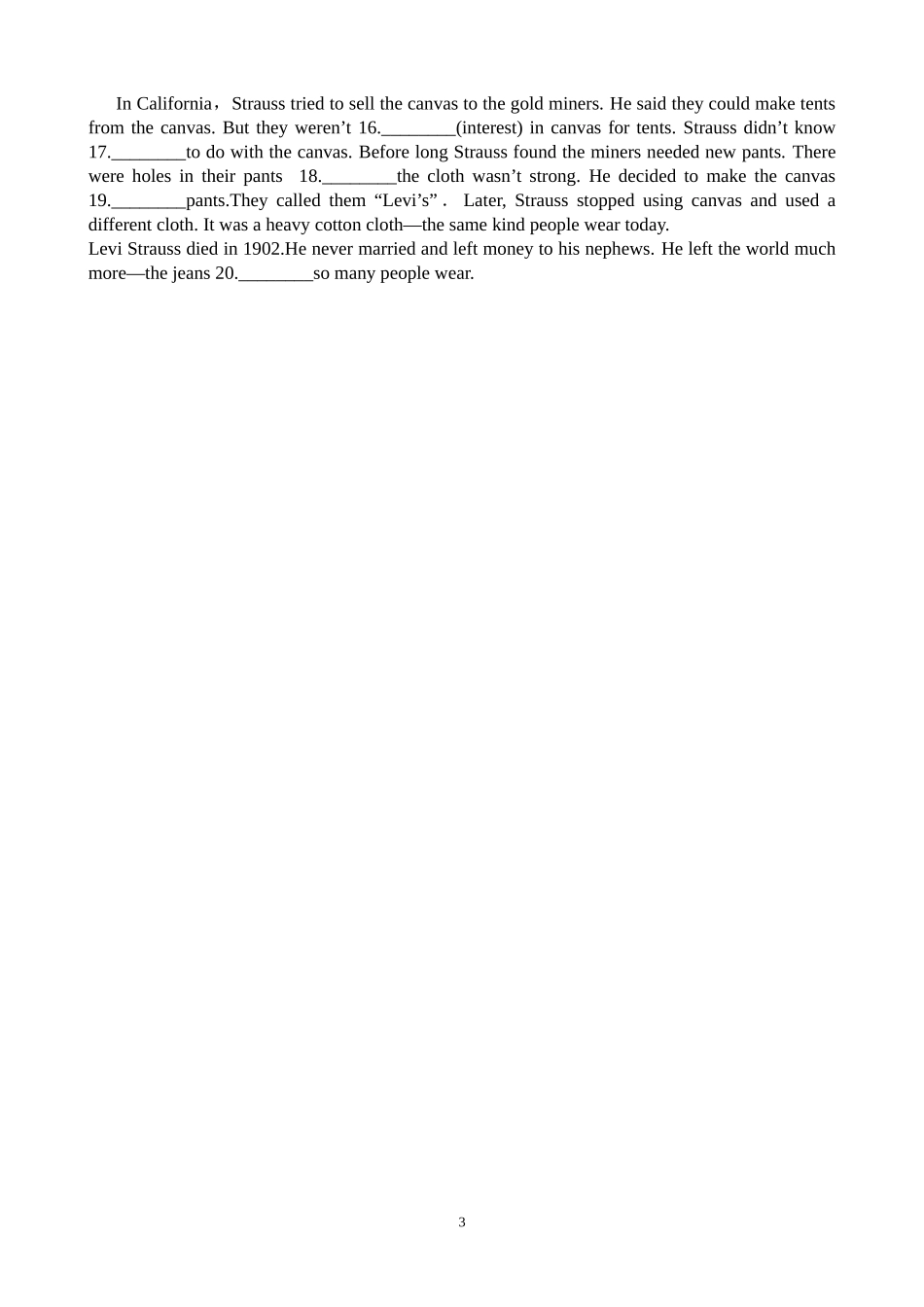 In California，Strauss tried to sell the canvas to the gold miners. He said they could make tents from the canvas. But they weren’t 16.________(interest) in canvas for tents. Strauss didn’t know 17.________to do with the canvas. Before long Strauss found the miners needed new pants. There were holes in their pants 18.________the cloth wasn’t strong. He decided to make the canvas 19.________pants.They called them “Levi’s”． Later, Strauss stopped using canvas and used a different cloth. It was a heavy cotton cloth—the same kind people wear today.
Levi Strauss died in 1902.He never married and left money to his nephews. He left the world much more—the jeans 20.________so many people wear.

3